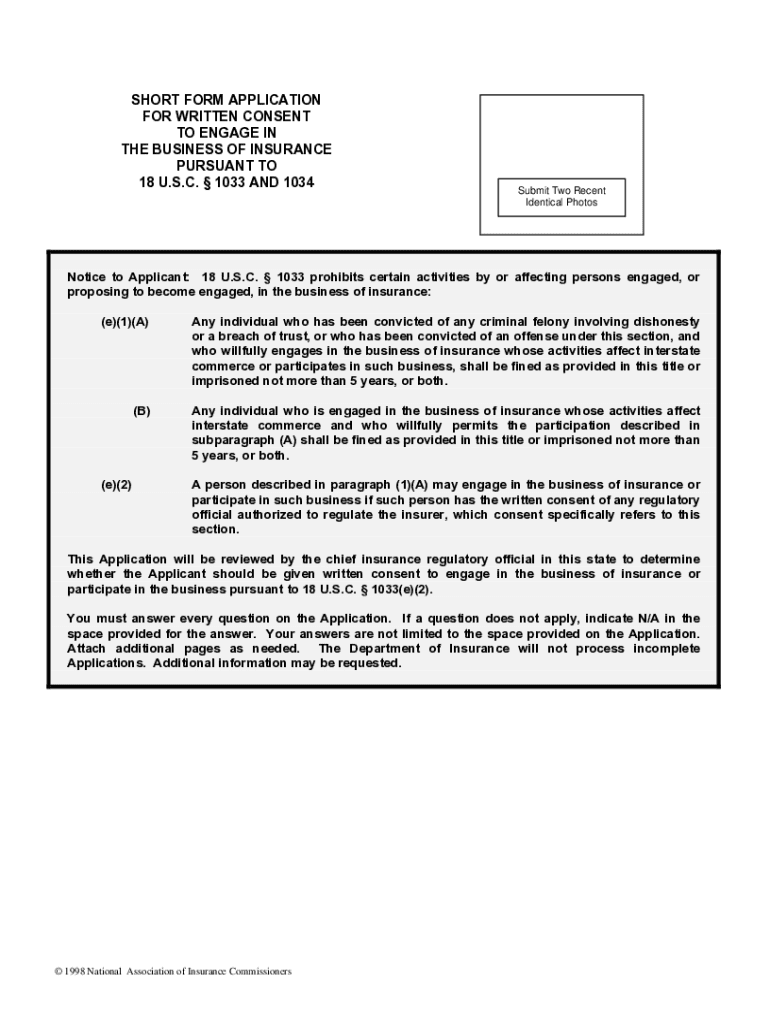 SHORT FORM APPLICATION
FOR WRITTEN CONSENT
TO ENGAGE IN
THE BUSINESS OF INSURANCE
PURSUANT TO
18 U.S.C. § 1033 AND 1034

Submit Two Recent Identical Photos

Notice to Applicant: 18 U.S.C. § 1033 prohibits certain activities by or affecting persons engaged, or proposing to become engaged, in the business of insurance:

(e)(1)(A) Any individual who has been convicted of any criminal felony involving dishonesty or a breach of trust, or who has been convicted of an offense under this section, and who willfully engages in the business of insurance whose activities affect interstate commerce or participates in such business, shall be fined as provided in this title or imprisoned not more than 5 years, or both.

(B) Any individual who is engaged in the business of insurance whose activities affect interstate commerce and who willfully permits the participation described in subparagraph (A) shall be fined as provided in this title or imprisoned not more than 5 years, or both.

(e)(2) A person described in paragraph (1)(A) may engage in the business of insurance or participate in such business if such person has the written consent of any regulatory official authorized to regulate the insurer, which consent specifically refers to this section.

This Application will be reviewed by the chief insurance regulatory official in this state to determine whether the Applicant should be given written consent to engage in the business of insurance or participate in the business pursuant to 18 U.S.C. § 1033(e)(2).

You must answer every question on the Application. If a question does not apply, indicate N/A in the space provided for the answer. Your answers are not limited to the space provided on the Application. Attach additional pages as needed. The Department of Insurance will not process incomplete Applications. Additional information may be requested.

© 1998 National Association of Insurance Commissioners